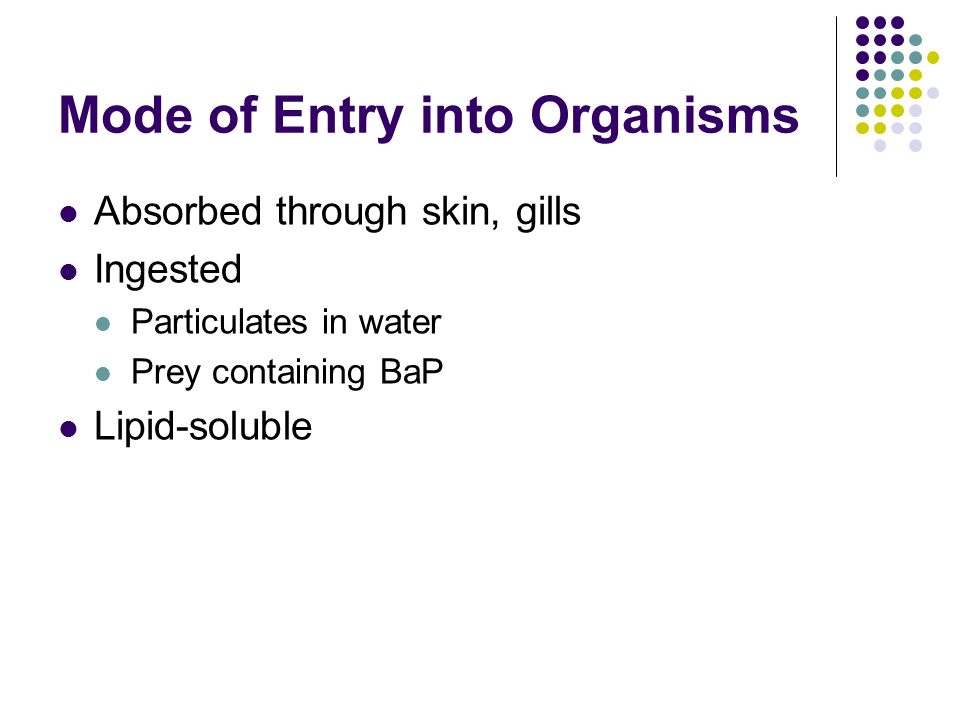 Mode of Entry into Organisms

- Absorbed through skin, gills
- Ingested
  - Particulates in water
  - Prey containing BaP
- Lipid-soluble